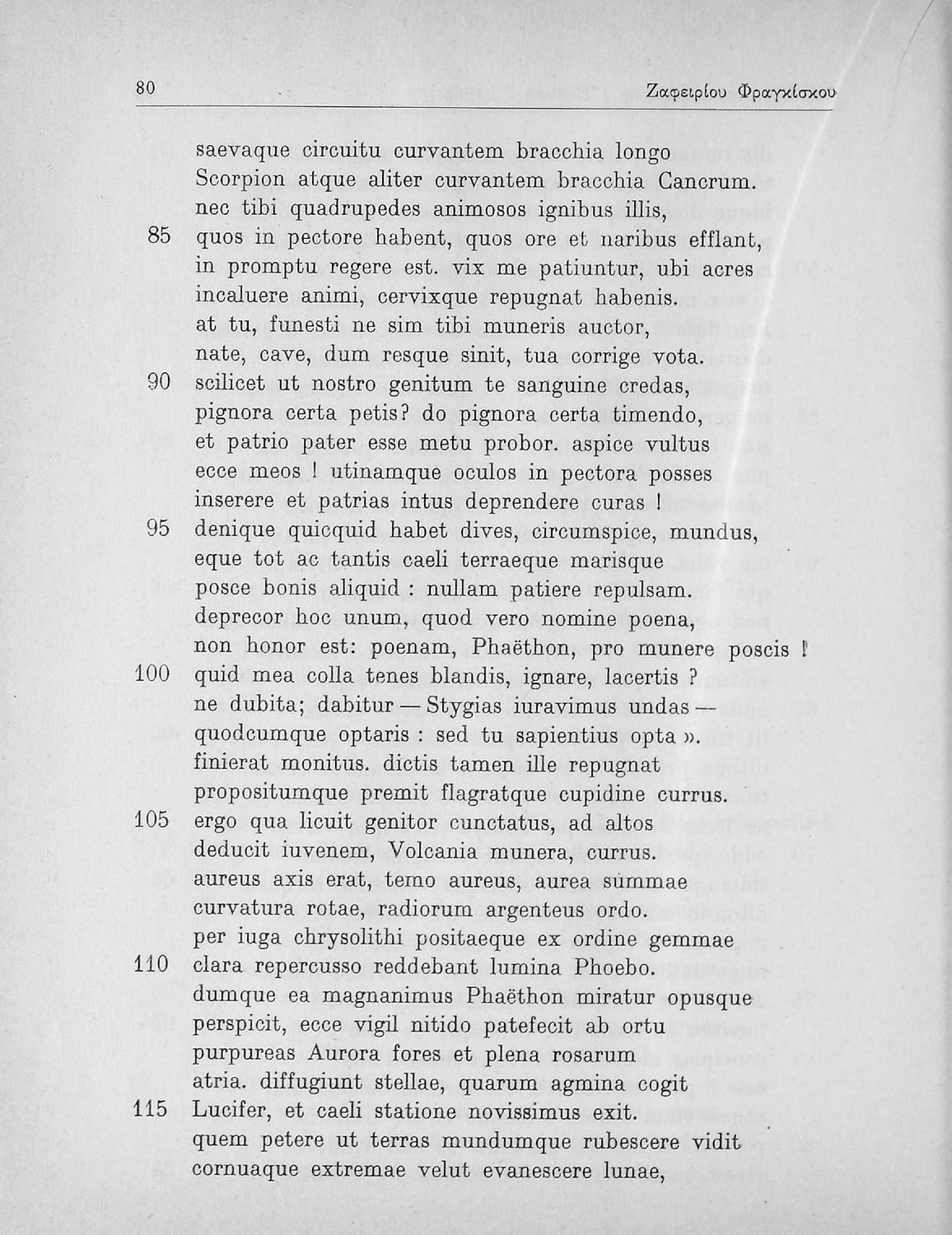 80 Ζαφειρίου Φραγκίσκου

saevaque circuitu curvantem bracchia longo
Scorpion atque aliter curvantem bracchia Cancrum.
nec tibi quadrupedes animosos ignibus illis,
85 quos in pectore habent, quos ore et naribus efflant,
in promptu regere est. vix me patiuntur, ubi acres
incaluere animi, cervixque repugnat habenis.
at tu, funesti ne sim tibi muneris auctor,
nate, cave, dum resque sinit, tua corrige vota.
90 scilicet ut nostro genitum te sanguine credas,
pignora certa petis? do pignora certa timendo,
et patrio pater esse metu probor. aspice vultus
ecce meos ! utinamque oculos in pectora posses
inserere et patrias intus deprendere curas !
95 denique quicquid habet dives, circumspice, mundus,
eque tot ac tantis caeli terraeque marisque
posce bonis aliquid : nullam patiere repulsam.
deprecor hoc unum, quod vero nomine poena,
non honor est: poenam, Phaëthon, pro munere poscis !
100 quid mea colla tenes blandis, ignare, lacertis ?
ne dubita; dabitur — Stygias iuravimus undas —
quodcumque optaris : sed tu sapientius opta ».
finierat monitus. dictis tamen ille repugnat
propositumque premit flagratque cupidine currus.
105 ergo qua licuit genitor cunctatus, ad altos
deducit iuvenem, Volcania munera, currus.
aureus axis erat, temo aureus, aurea summae
curvatura rotae, radiorum argenteus ordo.
per iuga chrysolithi positaeque ex ordine gemmae
110 clara repercusso reddebant lumina Phoebo.
dumque ea magnanimus Phaëthon miratur opusque
perspicit, ecce vigil nitido patefecit ab ortu
purpureas Aurora fores et plena rosarum
atria. diffugiunt stellae, quarum agmina cogit
115 Lucifer, et caeli statione novissimus exit.
quem petere ut terras mundumque rubescere vidit
cornuaque extremae velut evanescere lunae,